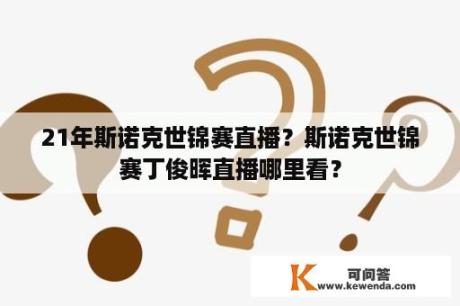 21年斯诺克世锦赛直播？斯诺克世锦赛丁俊晖直播哪里看？

K 可问答
www.kewenda.com